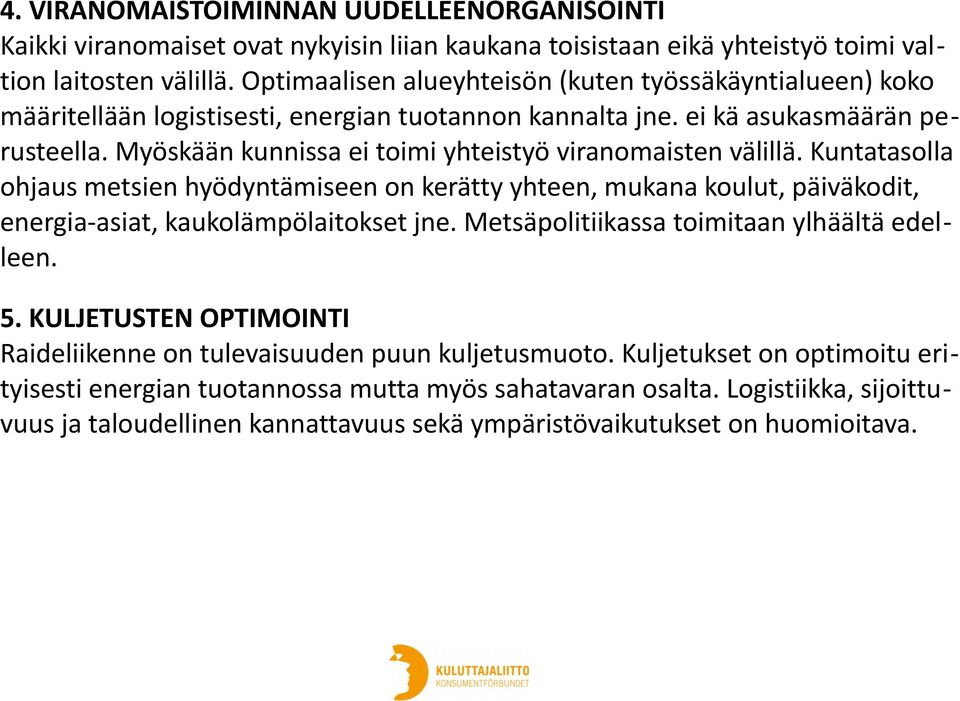 4. VIRANOMAISTOIMINNAN UUDELLEENORGANISOINTI
Kaikki viranomaiset ovat nykyisin liian kaukana toisistaan eikä yhteistyö toimi valtion laitosten välillä. Optimaalisen alueyhteisön (kuten työssäkäyntialueen) koko määritellään logistisesti, energian tuotannon kannalta jne. ei kä asukasmäärän perusteella. Myöskään kunnissa ei toimi yhteistyö viranomaisten välillä. Kuntatasolla ohjaus metsien hyödyntämiseen on kerätty yhteen, mukana koulut, päiväkodit, energia-asiat, kaukolämpölaitokset jne. Metsäpolitiikassa toimitaan ylhäältä edelleen.

5. KULJETUSTEN OPTIMOINTI
Raideliikenne on tulevaisuuden puun kuljetusmuoto. Kuljetukset on optimoitu erityisesti energian tuotannossa mutta myös sahatavaran osalta. Logistiikka, sijoittuvuus ja taloudellinen kannattavuus sekä ympäristövaikutukset on huomioitava.

KULUTTAJALIITTO
KONSUMENTFÖRBUNDET